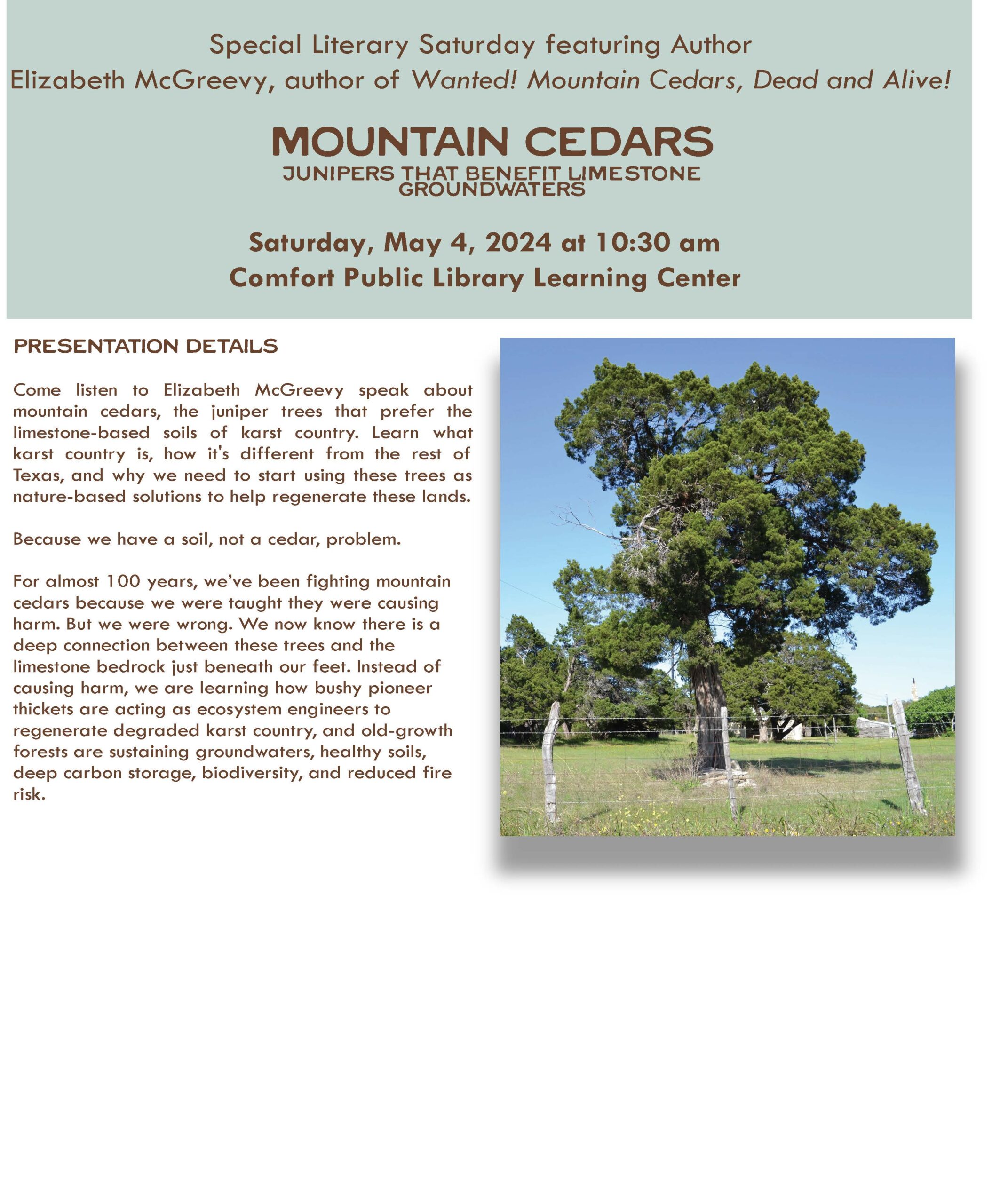 Special Literary Saturday featuring Author
Elizabeth McGreevy, author of Wanted! Mountain Cedars, Dead and Alive!

MOUNTAIN CEDARS
JUNIPERS THAT BENEFIT LIMESTONE GROUNDWATERS

Saturday, May 4, 2024 at 10:30 am
Comfort Public Library Learning Center

PRESENTATION DETAILS

Come listen to Elizabeth McGreevy speak about mountain cedars, the juniper trees that prefer the limestone-based soils of karst country. Learn what karst country is, how it's different from the rest of Texas, and why we need to start using these trees as nature-based solutions to help regenerate these lands.

Because we have a soil, not a cedar, problem.

For almost 100 years, we've been fighting mountain cedars because we were taught they were causing harm. But we were wrong. We now know there is a deep connection between these trees and the limestone bedrock just beneath our feet. Instead of causing harm, we are learning how bushy pioneer thickets are acting as ecosystem engineers to regenerate degraded karst country, and old-growth forests are sustaining groundwaters, healthy soils, deep carbon storage, biodiversity, and reduced fire risk.